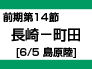 前期第14節

長崎－町田

[6/5 島原陸]